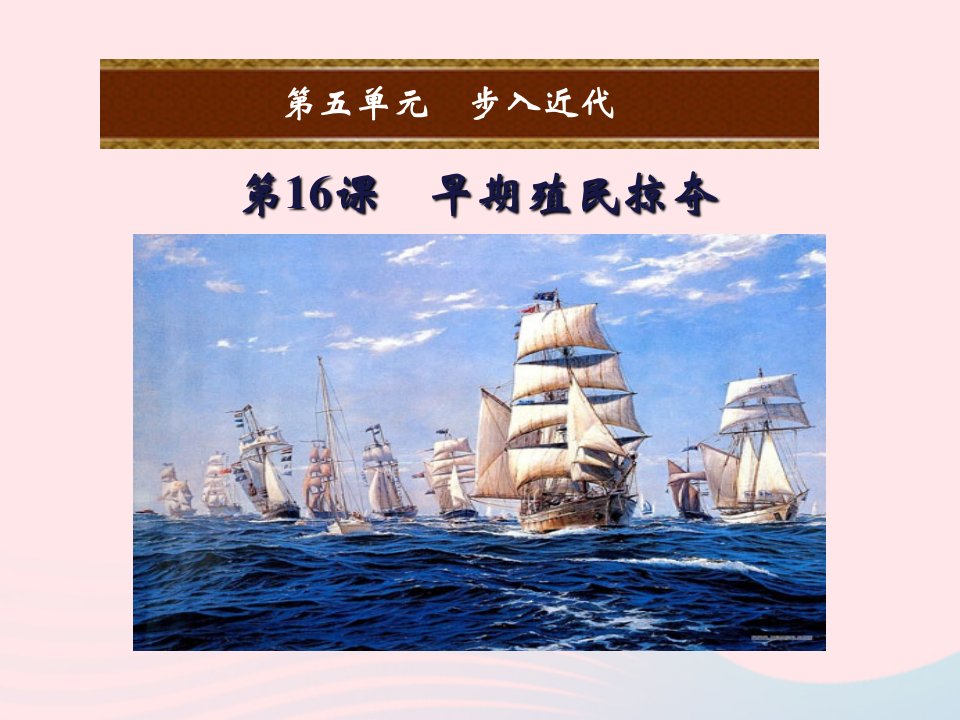 第五单元　步入近代

第16课　早期殖民掠夺